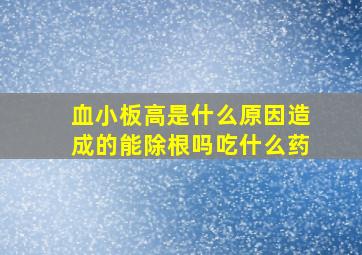 血小板高是什么原因造成的能除根吗吃什么药